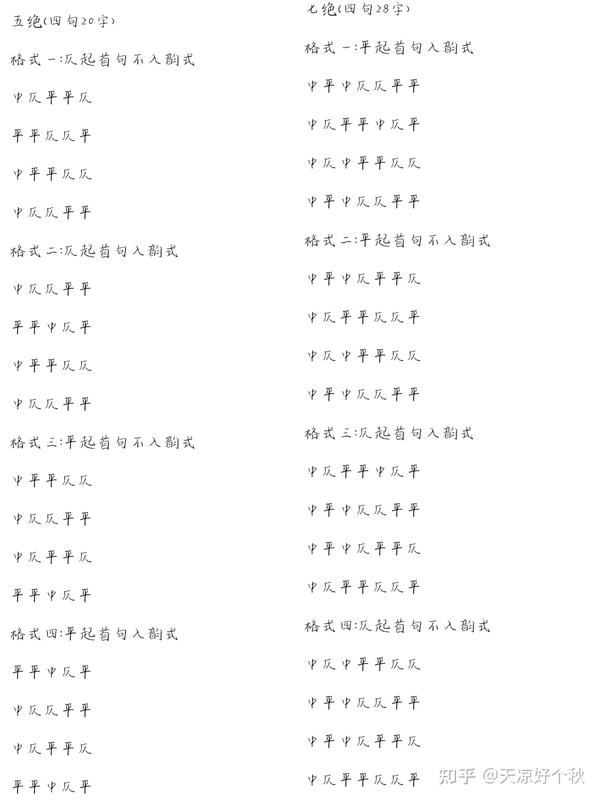 五绝(四句20字)

格式一:仄起首句不入韵式

中仄平平仄

平平仄仄平

中平平仄仄

中仄仄平平

格式二:仄起首句入韵式

中仄仄平平

平平中仄平

中平平仄仄

中仄仄平平

格式三:平起首句不入韵式

中平平仄仄

中仄仄平平

中仄平平仄

平平中仄平

格式四:平起首句入韵式

平平中仄平

中仄仄平平

中仄平平仄

平平中仄平

七绝(四句28字)

格式一:平起首句入韵式

中平中仄仄平平

中仄平平中仄平

中仄中平平仄仄

中平中仄仄平平

格式二:平起首句不入韵式

中平中仄平平仄

中仄平平仄仄平

中仄中平平仄仄

中平中仄仄平平

格式三:仄起首句入韵式

中仄平平中仄平

中平中仄仄平平

中平中仄平平仄

中仄平平仄仄平

格式四:仄起首句不入韵式

中仄中平平仄仄

中平中仄仄平平

中平中仄平平仄

中仄平平仄仄平

知乎 @天凉好个秋